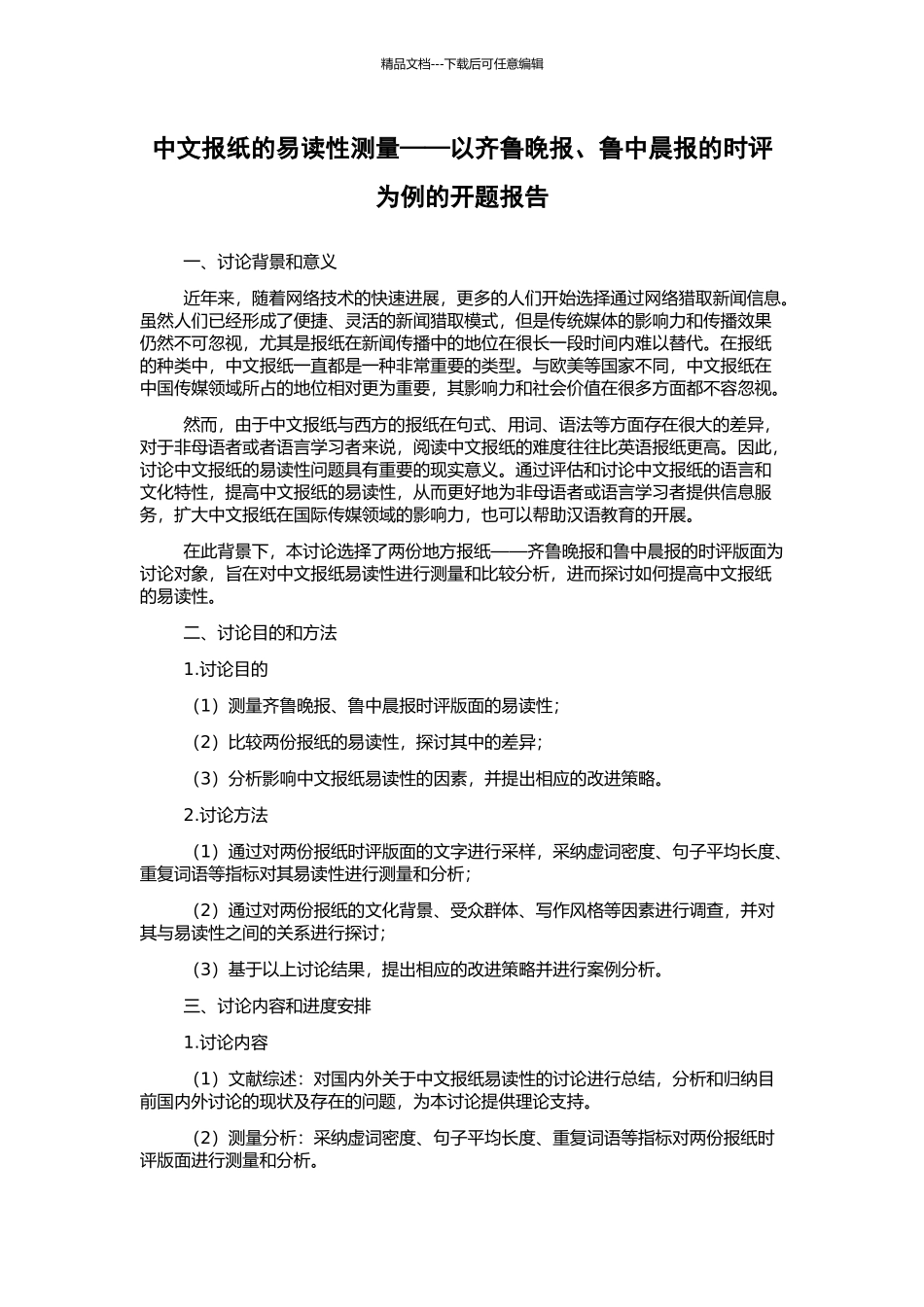 精品文档---下载后可任意编辑

中文报纸的易读性测量——以齐鲁晚报、鲁中晨报的时评为例的开题报告

一、讨论背景和意义

近年来，随着网络技术的快速进展，更多的人们开始选择通过网络猎取新闻信息。虽然人们已经形成了便捷、灵活的新闻猎取模式，但是传统媒体的影响力和传播效果仍然不可忽视，尤其是报纸在新闻传播中的地位在很长一段时间内难以替代。在报纸的种类中，中文报纸一直都是一种非常重要的类型。与欧美等国家不同，中文报纸在中国传媒领域所占的地位相对更为重要，其影响力和社会价值在很多方面都不容忽视。

然而，由于中文报纸与西方的报纸在句式、用词、语法等方面存在很大的差异，对于非母语者或者语言学习者来说，阅读中文报纸的难度往往比英语报纸更高。因此，讨论中文报纸的易读性问题具有重要的现实意义。通过评估和讨论中文报纸的语言和文化特性，提高中文报纸的易读性，从而更好地为非母语者或语言学习者提供信息服务，扩大中文报纸在国际传媒领域的影响力，也可以帮助汉语教育的开展。

在此背景下，本讨论选择了两份地方报纸——齐鲁晚报和鲁中晨报的时评版面为讨论对象，旨在对中文报纸易读性进行测量和比较分析，进而探讨如何提高中文报纸的易读性。

二、讨论目的和方法

1.讨论目的

（1）测量齐鲁晚报、鲁中晨报时评版面的易读性；

（2）比较两份报纸的易读性，探讨其中的差异；

（3）分析影响中文报纸易读性的因素，并提出相应的改进策略。

2.讨论方法

（1）通过对两份报纸时评版面的文字进行采样，采纳虚词密度、句子平均长度、重复词语等指标对其易读性进行测量和分析；

（2）通过对两份报纸的文化背景、受众群体、写作风格等因素进行调查，并对其与易读性之间的关系进行探讨；

（3）基于以上讨论结果，提出相应的改进策略并进行案例分析。

三、讨论内容和进度安排

1.讨论内容

（1）文献综述：对国内外关于中文报纸易读性的讨论进行总结，分析和归纳目前国内外讨论的现状及存在的问题，为本讨论提供理论支持。

（2）测量分析：采纳虚词密度、句子平均长度、重复词语等指标对两份报纸时评版面进行测量和分析。